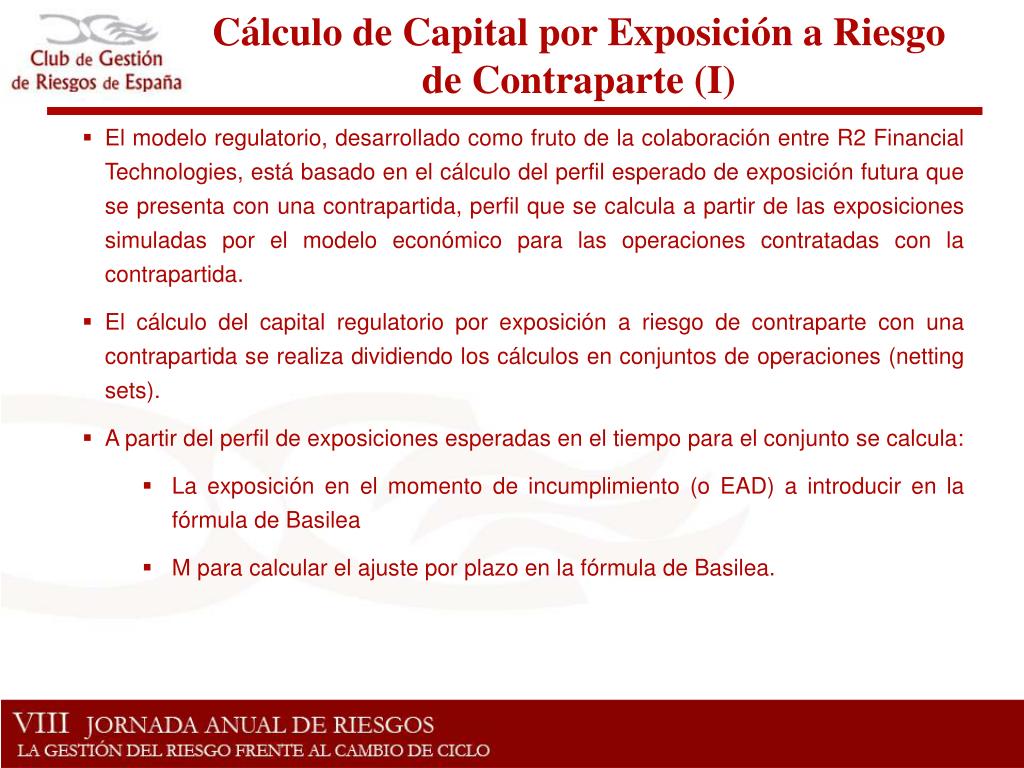 Club de Gestión de Riesgos de España

Cálculo de Capital por Exposición a Riesgo de Contraparte (I)

▪ El modelo regulatorio, desarrollado como fruto de la colaboración entre R2 Financial Technologies, está basado en el cálculo del perfil esperado de exposición futura que se presenta con una contrapartida, perfil que se calcula a partir de las exposiciones simuladas por el modelo económico para las operaciones contratadas con la contrapartida.

▪ El cálculo del capital regulatorio por exposición a riesgo de contraparte con una contrapartida se realiza dividiendo los cálculos en conjuntos de operaciones (netting sets).

▪ A partir del perfil de exposiciones esperadas en el tiempo para el conjunto se calcula:

▪ La exposición en el momento de incumplimiento (o EAD) a introducir en la fórmula de Basilea

▪ M para calcular el ajuste por plazo en la fórmula de Basilea.

VIII JORNADA ANUAL DE RIESGOS
LA GESTIÓN DEL RIESGO FRENTE AL CAMBIO DE CICLO